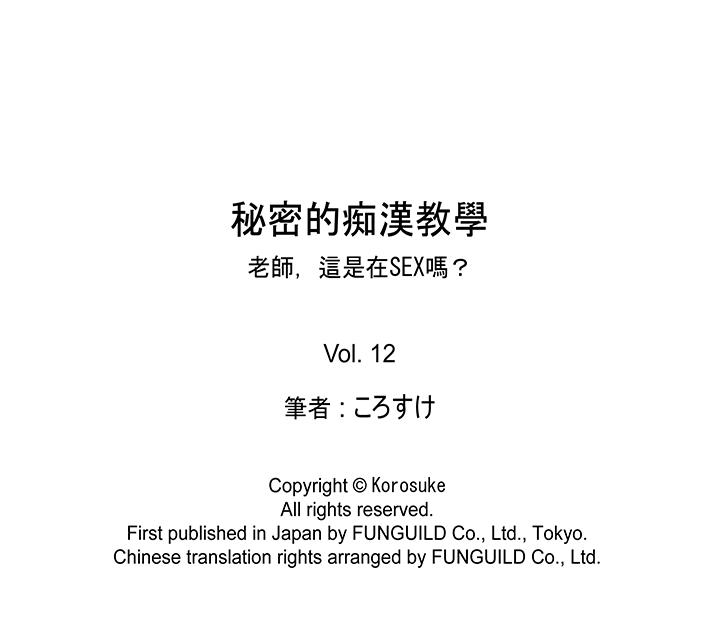 秘密的痴漢教學

老師，這是在SEX嗎？

Vol. 12

筆者：ころすけ

Copyright © Korosuke
All rights reserved.
First published in Japan by FUNGUILD Co., Ltd., Tokyo.
Chinese translation rights arranged by FUNGUILD Co., Ltd.